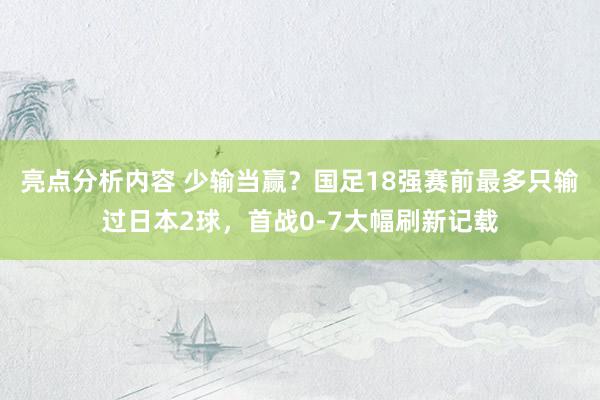 亮点分析内容 少输当赢？国足18强赛前最多只输过日本2球，首战0-7大幅刷新记载